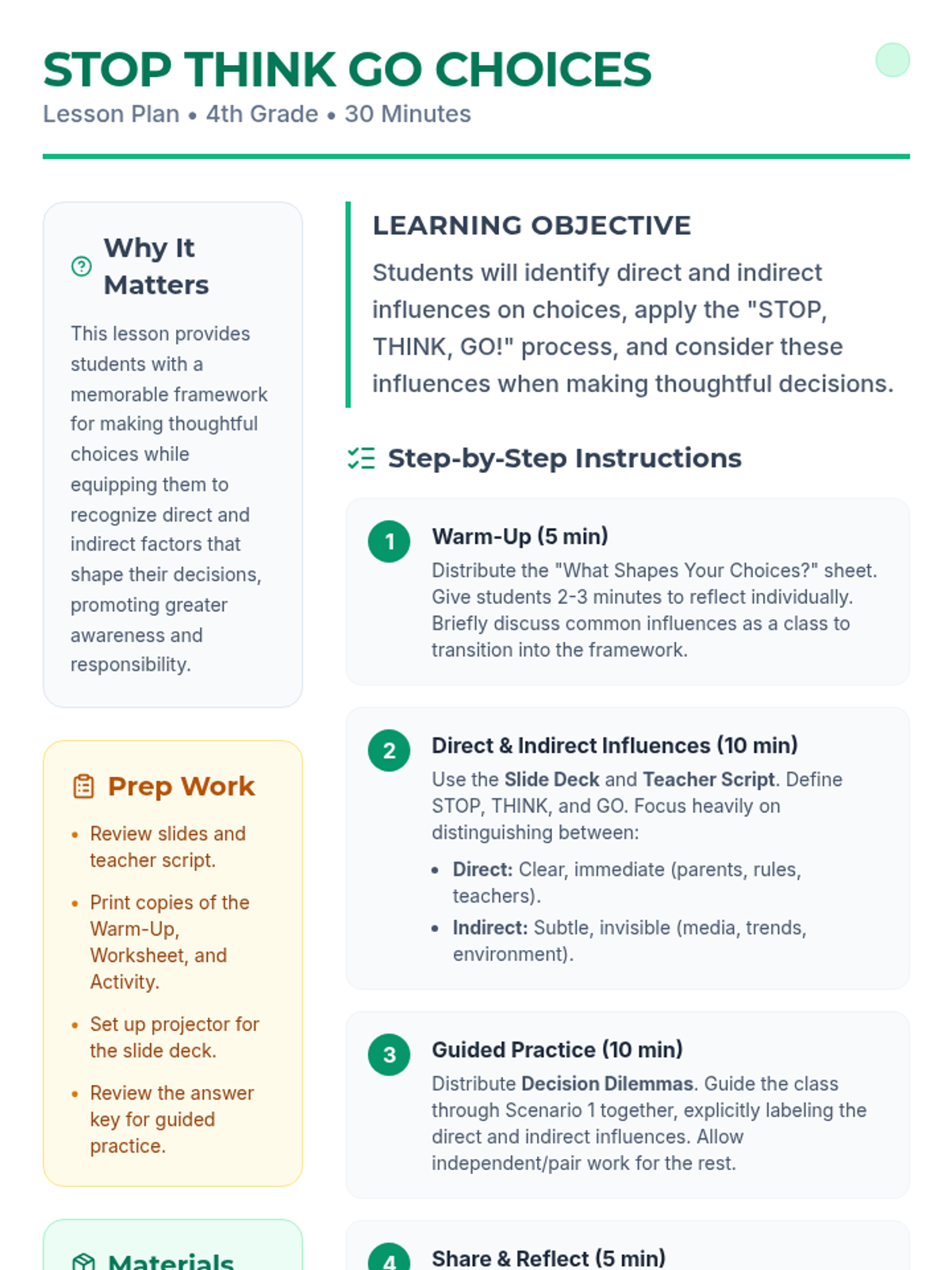 STOP THINK GO CHOICES
Lesson Plan • 4th Grade • 30 Minutes

Why It Matters

This lesson provides students with a memorable framework for making thoughtful choices while equipping them to recognize direct and indirect factors that shape their decisions, promoting greater awareness and responsibility.

Prep Work

• Review slides and teacher script.
• Print copies of the Warm-Up, Worksheet, and Activity.
• Set up projector for the slide deck.
• Review the answer key for guided practice.

Materials

LEARNING OBJECTIVE

Students will identify direct and indirect influences on choices, apply the "STOP, THINK, GO!" process, and consider these influences when making thoughtful decisions.

Step-by-Step Instructions

1
Warm-Up (5 min)
Distribute the "What Shapes Your Choices?" sheet. Give students 2-3 minutes to reflect individually. Briefly discuss common influences as a class to transition into the framework.

2
Direct & Indirect Influences (10 min)
Use the Slide Deck and Teacher Script. Define STOP, THINK, and GO. Focus heavily on distinguishing between:
• Direct: Clear, immediate (parents, rules, teachers).
• Indirect: Subtle, invisible (media, trends, environment).

3
Guided Practice (10 min)
Distribute Decision Dilemmas. Guide the class through Scenario 1 together, explicitly labeling the direct and indirect influences. Allow independent/pair work for the rest.

4
Share & Reflect (5 min)